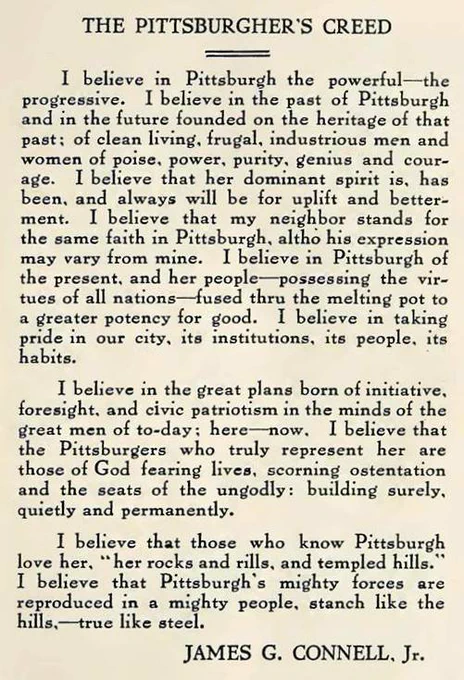 THE PITTSBURGHER'S CREED

I believe in Pittsburgh the powerful—the progressive. I believe in the past of Pittsburgh and in the future founded on the heritage of that past; of clean living, frugal, industrious men and women of poise, power, purity, genius and courage. I believe that her dominant spirit is, has been, and always will be for uplift and betterment. I believe that my neighbor stands for the same faith in Pittsburgh, altho his expression may vary from mine. I believe in Pittsburgh of the present, and her people—possessing the virtues of all nations—fused thru the melting pot to a greater potency for good. I believe in taking pride in our city, its institutions, its people, its habits.

I believe in the great plans born of initiative, foresight, and civic patriotism in the minds of the great men of to-day; here—now. I believe that the Pittsburgers who truly represent her are those of God fearing lives, scorning ostentation and the seats of the ungodly: building surely, quietly and permanently.

I believe that those who know Pittsburgh love her, "her rocks and rills, and templed hills." I believe that Pittsburgh's mighty forces are reproduced in a mighty people, stanch like the hills,—true like steel.

JAMES G. CONNELL, Jr.